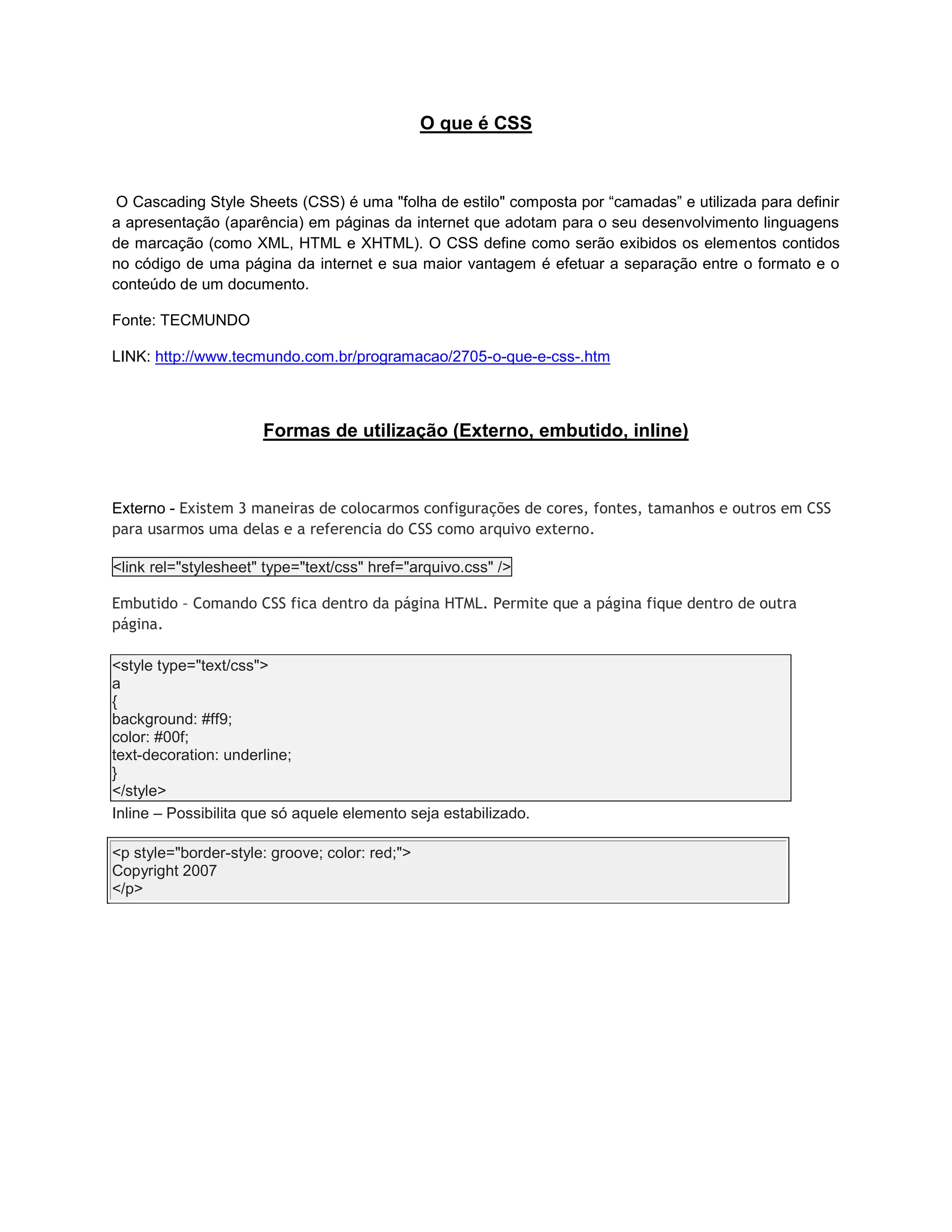 O que é CSS

O Cascading Style Sheets (CSS) é uma "folha de estilo" composta por “camadas” e utilizada para definir a apresentação (aparência) em páginas da internet que adotam para o seu desenvolvimento linguagens de marcação (como XML, HTML e XHTML). O CSS define como serão exibidos os elementos contidos no código de uma página da internet e sua maior vantagem é efetuar a separação entre o formato e o conteúdo de um documento.

Fonte: TECMUNDO

LINK: http://www.tecmundo.com.br/programacao/2705-o-que-e-css-.htm

Formas de utilização (Externo, embutido, inline)

Externo - Existem 3 maneiras de colocarmos configurações de cores, fontes, tamanhos e outros em CSS para usarmos uma delas e a referencia do CSS como arquivo externo.

<link rel="stylesheet" type="text/css" href="arquivo.css" />

Embutido - Comando CSS fica dentro da página HTML. Permite que a página fique dentro de outra página.

<style type="text/css">
a
{
background: #ff9;
color: #00f;
text-decoration: underline;
}
</style>

Inline – Possibilita que só aquele elemento seja estabilizado.

<p style="border-style: groove; color: red;">
Copyright 2007
</p>